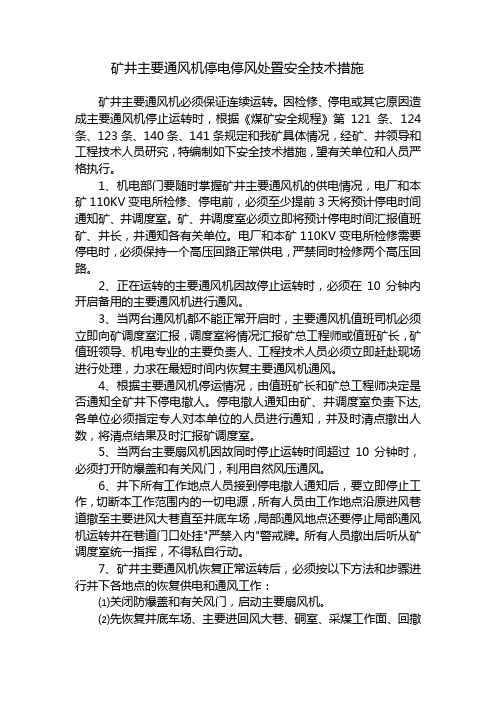 矿井主要通风机停电停风处置安全技术措施

矿井主要通风机必须保证连续运转。因检修、停电或其它原因造成主要通风机停止运转时，根据《煤矿安全规程》第 121 条、124 条、123 条、140 条、141 条规定和我矿具体情况，经矿、井领导和工程技术人员研究，特编制如下安全技术措施，望有关单位和人员严格执行。

1、机电部门要随时掌握矿井主要通风机的供电情况，电厂和本矿 110KV 变电所检修、停电前，必须至少提前 3 天将预计停电时间通知矿、井调度室。矿、井调度室必须立即将预计停电时间汇报值班矿、井长，并通知各有关单位。电厂和本矿 110KV 变电所检修需要停电时，必须保持一个高压回路正常供电，严禁同时检修两个高压回路。

2、正在运转的主要通风机因故停止运转时，必须在 10 分钟内开启备用的主要通风机进行通风。

3、当两台通风机都不能正常开启时，主要通风机值班司机必须立即向矿调度室汇报，调度室将情况汇报矿总工程师或值班矿长，矿值班领导、机电专业的主要负责人、工程技术人员必须立即赶赴现场进行处理，力求在最短时间内恢复主要通风机通风。

4、根据主要通风机停运情况，由值班矿长和矿总工程师决定是否通知全矿井下停电撤人。停电撤人通知由矿、井调度室负责下达，各单位必须指定专人对本单位的人员进行通知，并及时清点撤出人数，将清点结果及时汇报矿调度室。

5、当两台主要扇风机因故同时停止运转时间超过 10 分钟时，必须打开防爆盖和有关风门，利用自然风压通风。

6、井下所有工作地点人员接到停电撤人通知后，要立即停止工作，切断本工作范围内的一切电源，所有人员由工作地点沿原进风巷道撤至主要进风大巷直至井底车场，局部通风地点还要停止局部通风机运转并在巷道门口处挂"严禁入内"警戒牌。所有人员撤出后听从矿调度室统一指挥，不得私自行动。

7、矿井主要通风机恢复正常运转后，必须按以下方法和步骤进行井下各地点的恢复供电和通风工作：

⑴关闭防爆盖和有关风门，启动主要扇风机。

⑵先恢复井底车场、主要进回风大巷、硐室、采煤工作面、回撤